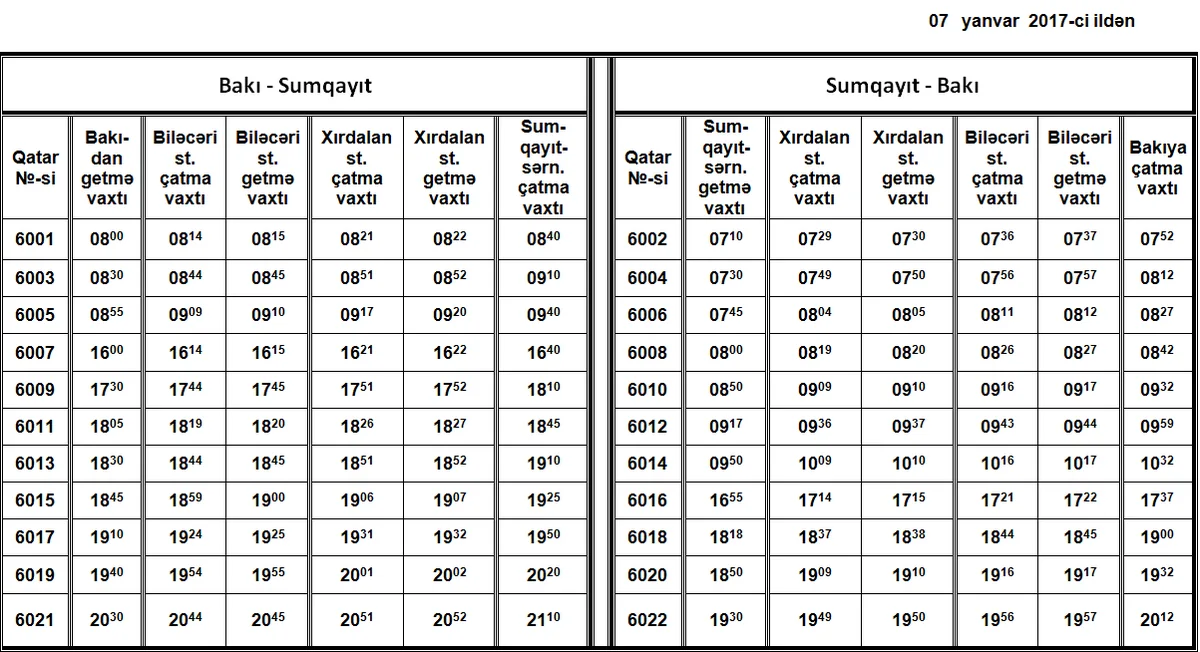 07 yanvar 2017-ci ildən

Bakı - Sumqayıt

| Qatar №-si | Bakı-dan getmə vaxtı | Biləcəri st. çatma vaxtı | Biləcəri st. getmə vaxtı | Xırdalan st. çatma vaxtı | Xırdalan st. getmə vaxtı | Sum-qayıt-sərn. çatma vaxtı |
|---|---|---|---|---|---|---|
| 6001 | $08^{00}$ | $08^{14}$ | $08^{15}$ | $08^{21}$ | $08^{22}$ | $08^{40}$ |
| 6003 | $08^{30}$ | $08^{44}$ | $08^{45}$ | $08^{51}$ | $08^{52}$ | $09^{10}$ |
| 6005 | $08^{55}$ | $09^{09}$ | $09^{10}$ | $09^{17}$ | $09^{20}$ | $09^{40}$ |
| 6007 | $16^{00}$ | $16^{14}$ | $16^{15}$ | $16^{21}$ | $16^{22}$ | $16^{40}$ |
| 6009 | $17^{30}$ | $17^{44}$ | $17^{45}$ | $17^{51}$ | $17^{52}$ | $18^{10}$ |
| 6011 | $18^{05}$ | $18^{19}$ | $18^{20}$ | $18^{26}$ | $18^{27}$ | $18^{45}$ |
| 6013 | $18^{30}$ | $18^{44}$ | $18^{45}$ | $18^{51}$ | $18^{52}$ | $19^{10}$ |
| 6015 | $18^{45}$ | $18^{59}$ | $19^{00}$ | $19^{06}$ | $19^{07}$ | $19^{25}$ |
| 6017 | $19^{10}$ | $19^{24}$ | $19^{25}$ | $19^{31}$ | $19^{32}$ | $19^{50}$ |
| 6019 | $19^{40}$ | $19^{54}$ | $19^{55}$ | $20^{01}$ | $20^{02}$ | $20^{20}$ |
| 6021 | $20^{30}$ | $20^{44}$ | $20^{45}$ | $20^{51}$ | $20^{52}$ | $21^{10}$ |

Sumqayıt - Bakı

| Qatar №-si | Sum-qayıt-sərn. getmə vaxtı | Xırdalan st. çatma vaxtı | Xırdalan st. getmə vaxtı | Biləcəri st. çatma vaxtı | Biləcəri st. getmə vaxtı | Bakıya çatma vaxtı |
|---|---|---|---|---|---|---|
| 6002 | $07^{10}$ | $07^{29}$ | $07^{30}$ | $07^{36}$ | $07^{37}$ | $07^{52}$ |
| 6004 | $07^{30}$ | $07^{49}$ | $07^{50}$ | $07^{56}$ | $07^{57}$ | $08^{12}$ |
| 6006 | $07^{45}$ | $08^{04}$ | $08^{05}$ | $08^{11}$ | $08^{12}$ | $08^{27}$ |
| 6008 | $08^{00}$ | $08^{19}$ | $08^{20}$ | $08^{26}$ | $08^{27}$ | $08^{42}$ |
| 6010 | $08^{50}$ | $09^{09}$ | $09^{10}$ | $09^{16}$ | $09^{17}$ | $09^{32}$ |
| 6012 | $09^{17}$ | $09^{36}$ | $09^{37}$ | $09^{43}$ | $09^{44}$ | $09^{59}$ |
| 6014 | $09^{50}$ | $10^{09}$ | $10^{10}$ | $10^{16}$ | $10^{17}$ | $10^{32}$ |
| 6016 | $16^{55}$ | $17^{14}$ | $17^{15}$ | $17^{21}$ | $17^{22}$ | $17^{37}$ |
| 6018 | $18^{18}$ | $18^{37}$ | $18^{38}$ | $18^{44}$ | $18^{45}$ | $19^{00}$ |
| 6020 | $18^{50}$ | $19^{09}$ | $19^{10}$ | $19^{16}$ | $19^{17}$ | $19^{32}$ |
| 6022 | $19^{30}$ | $19^{49}$ | $19^{50}$ | $19^{56}$ | $19^{57}$ | $20^{12}$ |